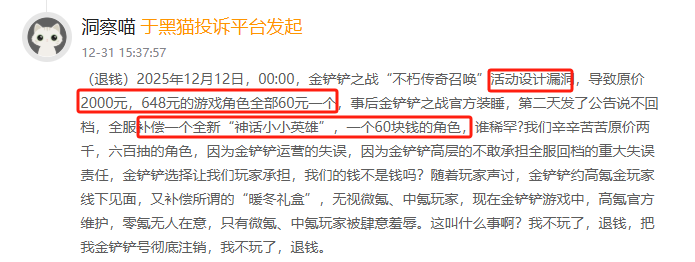 洞察喵 于黑猫投诉平台发起

12-31 15:37:57

（退钱）2025年12月12日，00:00，金铲铲之战“不朽传奇召唤”活动设计漏洞，导致原价2000元，648元的游戏角色全部60元一个，事后金铲铲之战官方装睡，第二天发了公告说不回档，全服补偿一个全新“神话小小英雄”，一个60块钱的角色，谁稀罕?我们辛辛苦苦原价两千，六百抽的角色，因为金铲铲运营的失误，因为金铲铲高层的不敢承担全服回档的重大失误责任，金铲铲选择让我们玩家承担，我们的钱不是钱吗？随着玩家声讨，金铲铲约高氪金玩家线下见面，又补偿所谓的“暖冬礼盒”，无视微氪、中氪玩家，现在金铲铲游戏中，高氪官方维护，零氪无人在意，只有微氪、中氪玩家被肆意羞辱。这叫什么事啊？我不玩了，退钱，把我金铲铲号彻底注销，我不玩了，退钱。